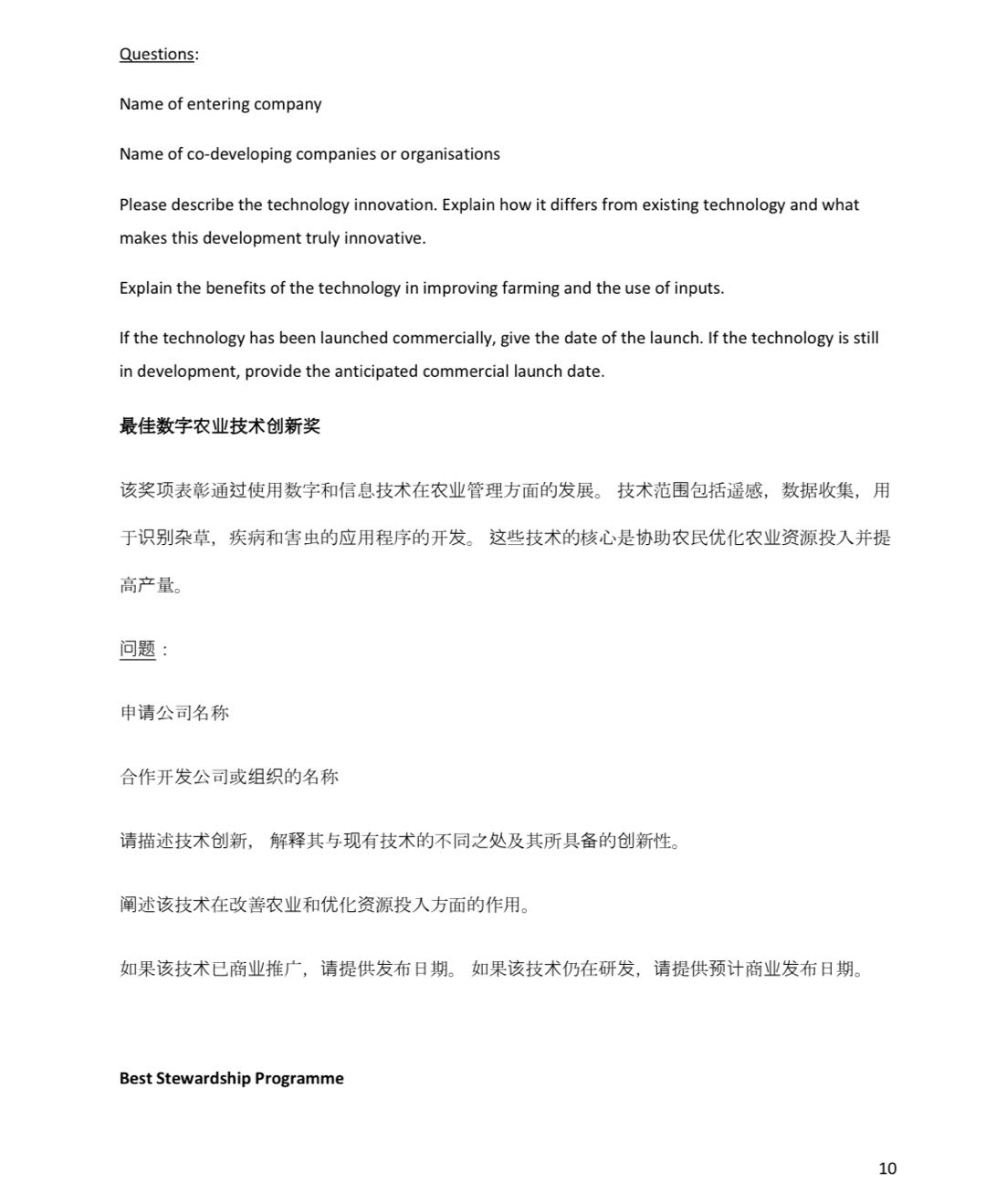 Questions:

Name of entering company

Name of co-developing companies or organisations

Please describe the technology innovation. Explain how it differs from existing technology and what makes this development truly innovative.

Explain the benefits of the technology in improving farming and the use of inputs.

If the technology has been launched commercially, give the date of the launch. If the technology is still in development, provide the anticipated commercial launch date.

最佳数字农业技术创新奖

该奖项表彰通过使用数字和信息技术在农业管理方面的发展。 技术范围包括遥感，数据收集，用于识别杂草，疾病和害虫的应用程序的开发。 这些技术的核心是协助农民优化农业资源投入并提高产量。

问题：

申请公司名称

合作开发公司或组织的名称

请描述技术创新， 解释其与现有技术的不同之处及其所具备的创新性。

阐述该技术在改善农业和优化资源投入方面的作用。

如果该技术已商业推广，请提供发布日期。 如果该技术仍在研发，请提供预计商业发布日期。

Best Stewardship Programme

10